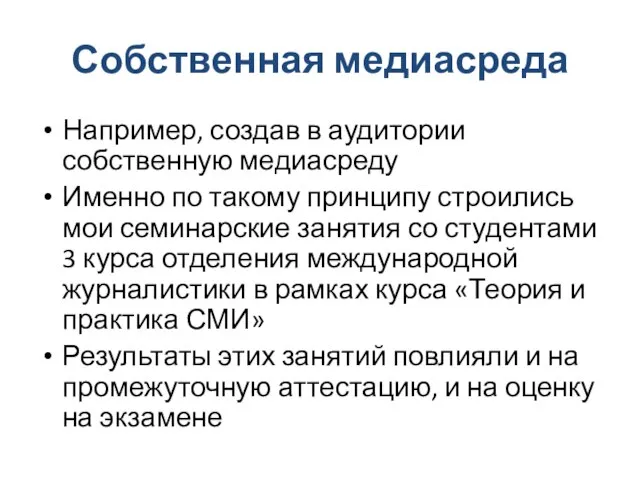 Собственная медиасреда

• Например, создав в аудитории собственную медиасреду
• Именно по такому принципу строились мои семинарские занятия со студентами 3 курса отделения международной журналистики в рамках курса «Теория и практика СМИ»
• Результаты этих занятий повлияли и на промежуточную аттестацию, и на оценку на экзамене